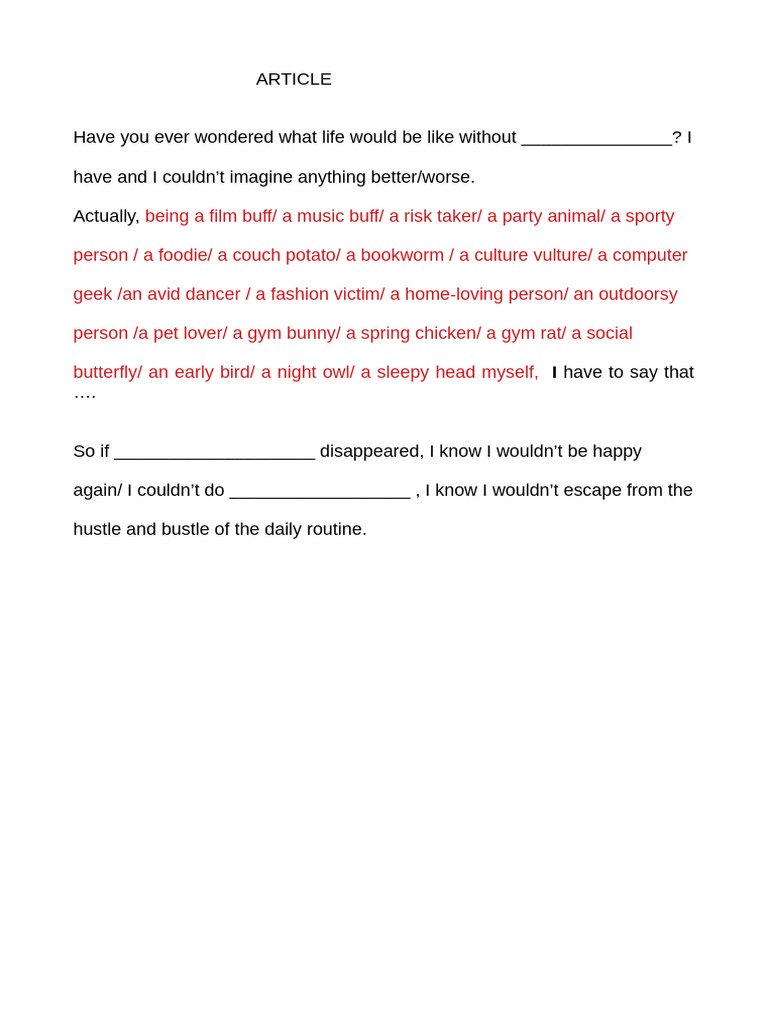 ARTICLE

Have you ever wondered what life would be like without _______________? I have and I couldn't imagine anything better/worse.

Actually, being a film buff/ a music buff/ a risk taker/ a party animal/ a sporty person / a foodie/ a couch potato/ a bookworm / a culture vulture/ a computer geek /an avid dancer / a fashion victim/ a home-loving person/ an outdoorsy person /a pet lover/ a gym bunny/ a spring chicken/ a gym rat/ a social butterfly/ an early bird/ a night owl/ a sleepy head myself, I have to say that ….

So if ____________________ disappeared, I know I wouldn't be happy again/ I couldn't do __________________ , I know I wouldn't escape from the hustle and bustle of the daily routine.